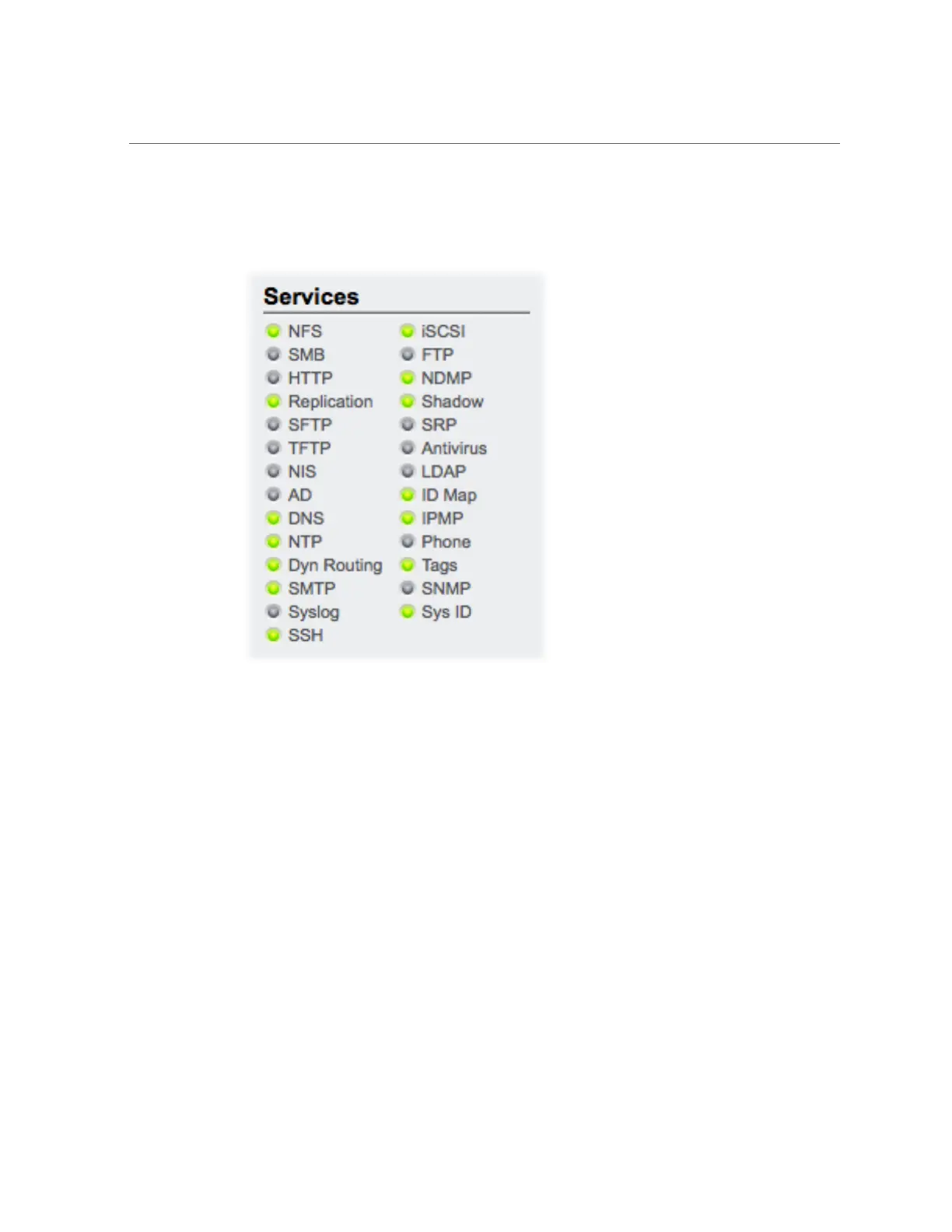 Services

NFS
SMB
HTTP
Replication
SFTP
TFTP
NIS
AD
DNS
NTP
Dyn Routing
SMTP
Syslog
SSH

iSCSI
FTP
NDMP
Shadow
SRP
Antivirus
LDAP
ID Map
IPMP
Phone
Tags
SNMP
Sys ID